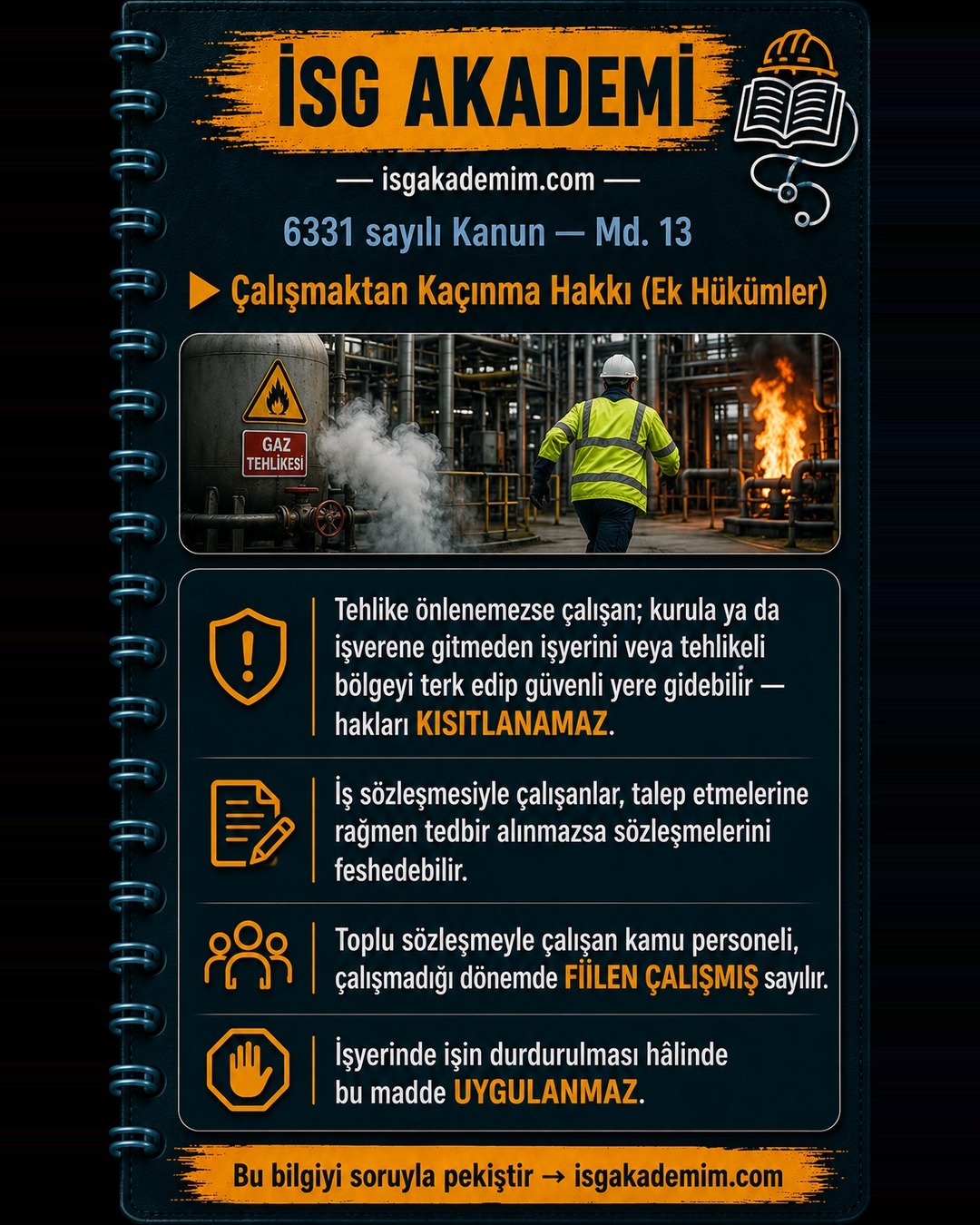 İSG AKADEMİ

— isgakademim.com —

6331 sayılı Kanun — Md. 13

▶ Çalışmaktan Kaçınma Hakkı (Ek Hükümler)

GAZ TEHLİKESİ

Tehlike önlenemezse çalışan; kurula ya da işverene gitmeden işyerini veya tehlikeli bölgeyi terk edip güvenli yere gidebilir — hakları KISITLANAMAZ.

İş sözleşmesiyle çalışanlar, talep etmelerine rağmen tedbir alınmazsa sözleşmelerini feshedebilir.

Toplu sözleşmeyle çalışan kamu personeli, çalışmadığı dönemde FİİLEN ÇALIŞMIŞ sayılır.

İşyerinde işin durdurulması hâlinde bu madde UYGULANMAZ.

Bu bilgiyi soruyla pekiştir → isgakademim.com